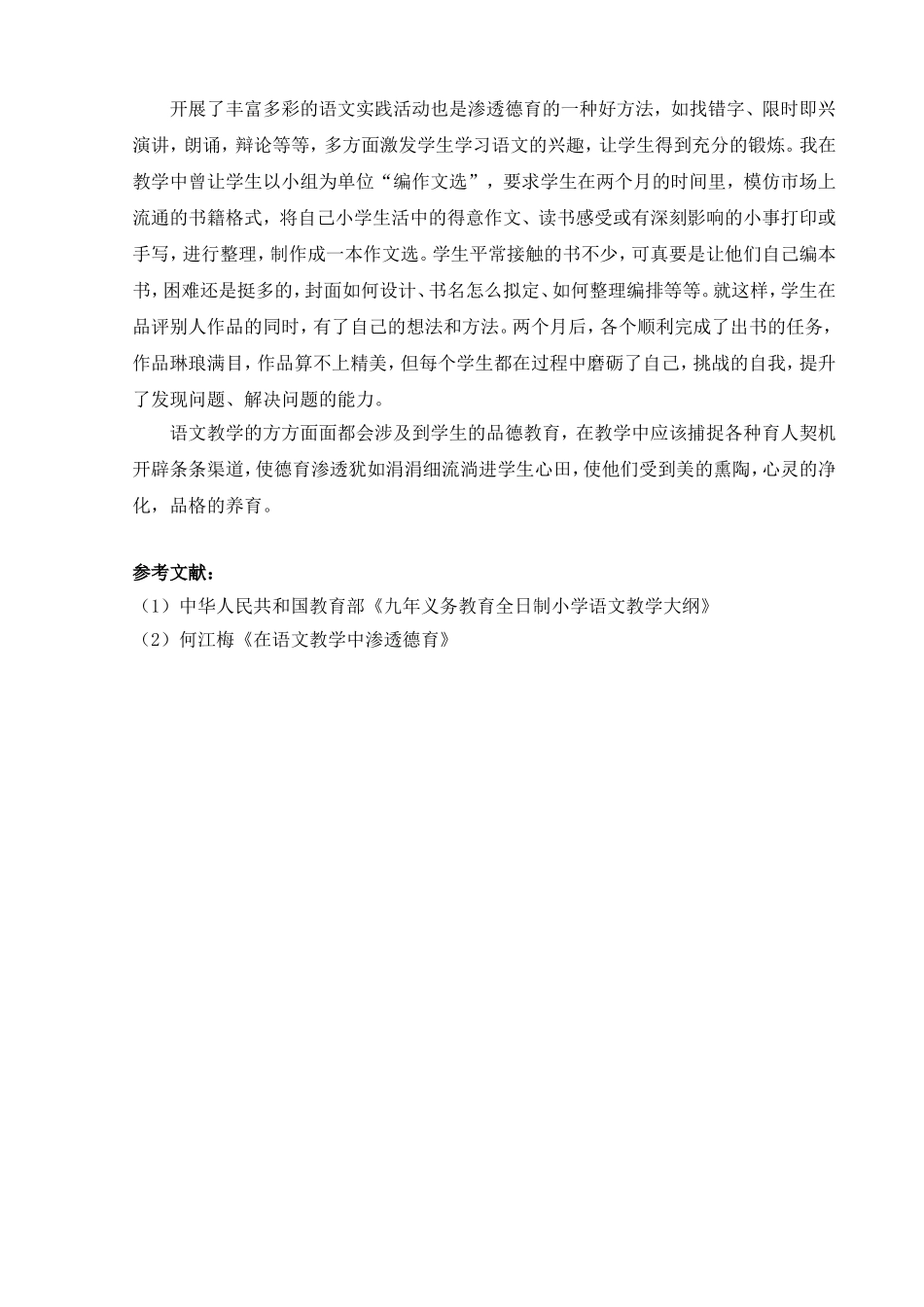 开展了丰富多彩的语文实践活动也是渗透德育的一种好方法，如找错字、限时即兴演讲，朗诵，辩论等等，多方面激发学生学习语文的兴趣，让学生得到充分的锻炼。我在教学中曾让学生以小组为单位“编作文选”，要求学生在两个月的时间里，模仿市场上流通的书籍格式，将自己小学生活中的得意作文、读书感受或有深刻影响的小事打印或手写，进行整理，制作成一本作文选。学生平常接触的书不少，可真要是让他们自己编本书，困难还是挺多的，封面如何设计、书名怎么拟定、如何整理编排等等。就这样，学生在品评别人作品的同时，有了自己的想法和方法。两个月后，各个顺利完成了出书的任务，作品琳琅满目，作品算不上精美，但每个学生都在过程中磨砺了自己，挑战的自我，提升了发现问题、解决问题的能力。

语文教学的方方面面都会涉及到学生的品德教育，在教学中应该捕捉各种育人契机开辟条条渠道，使德育渗透犹如涓涓细流淌进学生心田，使他们受到美的熏陶，心灵的净化，品格的养育。

参考文献：
（1）中华人民共和国教育部《九年义务教育全日制小学语文教学大纲》
（2）何江梅《在语文教学中渗透德育》